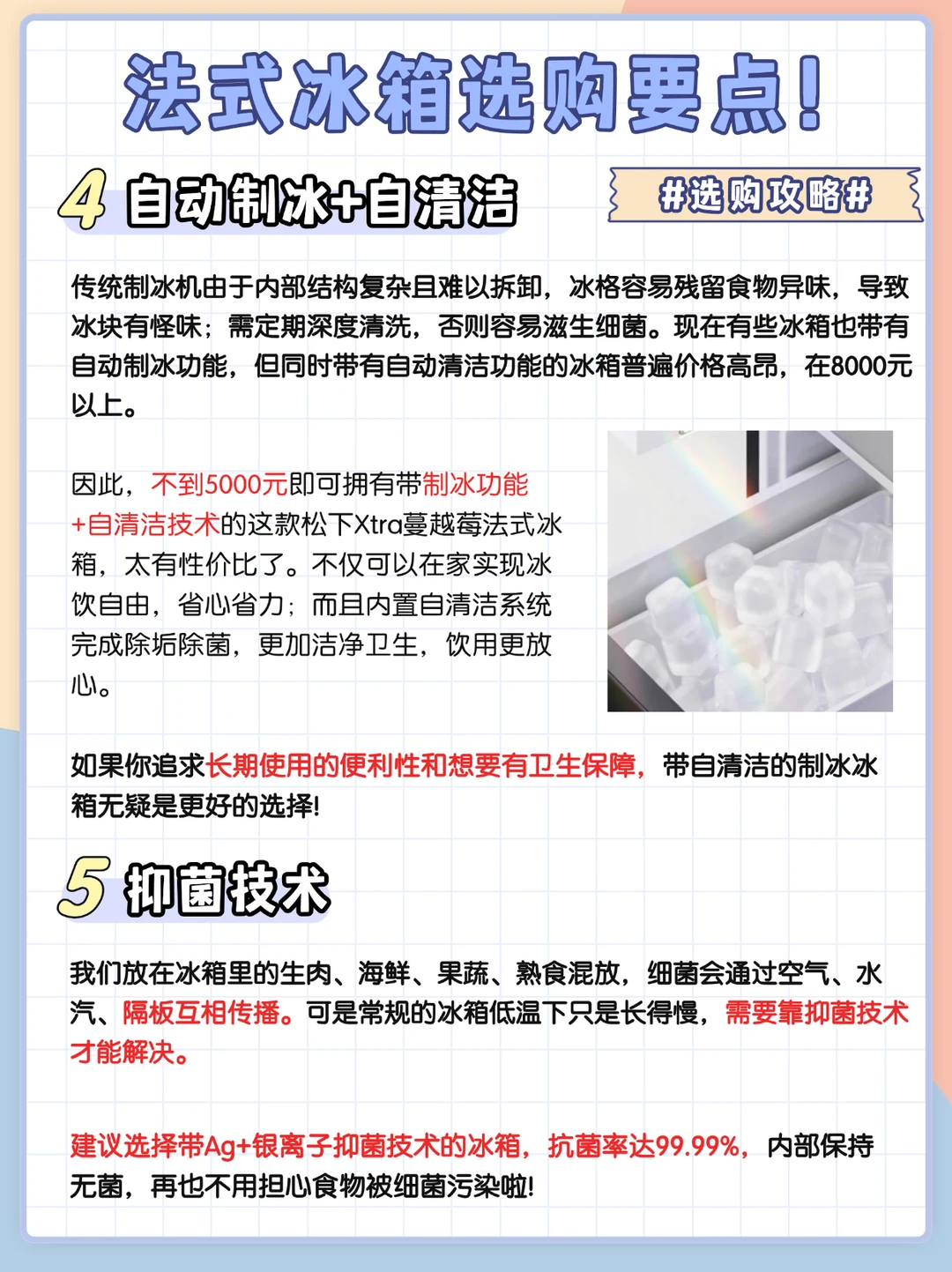 法式冰箱选购要点!

4 自动制冰+自清洁

#选购攻略#

传统制冰机由于内部结构复杂且难以拆卸，冰格容易残留食物异味，导致冰块有怪味；需定期深度清洗，否则容易滋生细菌。现在有些冰箱也带有自动制冰功能，但同时带有自动清洁功能的冰箱普遍价格高昂，在8000元以上。

因此，不到5000元即可拥有带制冰功能+自清洁技术的这款松下Xtra蔓越莓法式冰箱，太有性价比了。不仅可以在家实现冰饮自由，省心省力；而且内置自清洁系统完成除垢除菌，更加洁净卫生，饮用更放心。

如果你追求长期使用的便利性和想要有卫生保障，带自清洁的制冰冰箱无疑是更好的选择!

5 抑菌技术

我们放在冰箱里的生肉、海鲜、果蔬、熟食混放，细菌会通过空气、水汽、隔板互相传播。可是常规的冰箱低温下只是长得慢，需要靠抑菌技术才能解决。

建议选择带Ag+银离子抑菌技术的冰箱，抗菌率达99.99%，内部保持无菌，再也不用担心食物被细菌污染啦!